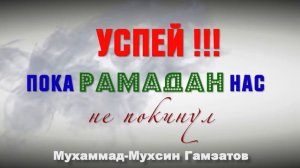 УСПЕЙ !!!

ПОКА РАМАДАН НАС не покинул

Мухаммад-Мухсин Гамзатов